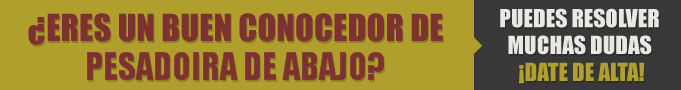 ¿ERES UN BUEN CONOCEDOR DE PESADOIRA DE ABAJO?

PUEDES RESOLVER MUCHAS DUDAS
¡DATE DE ALTA!